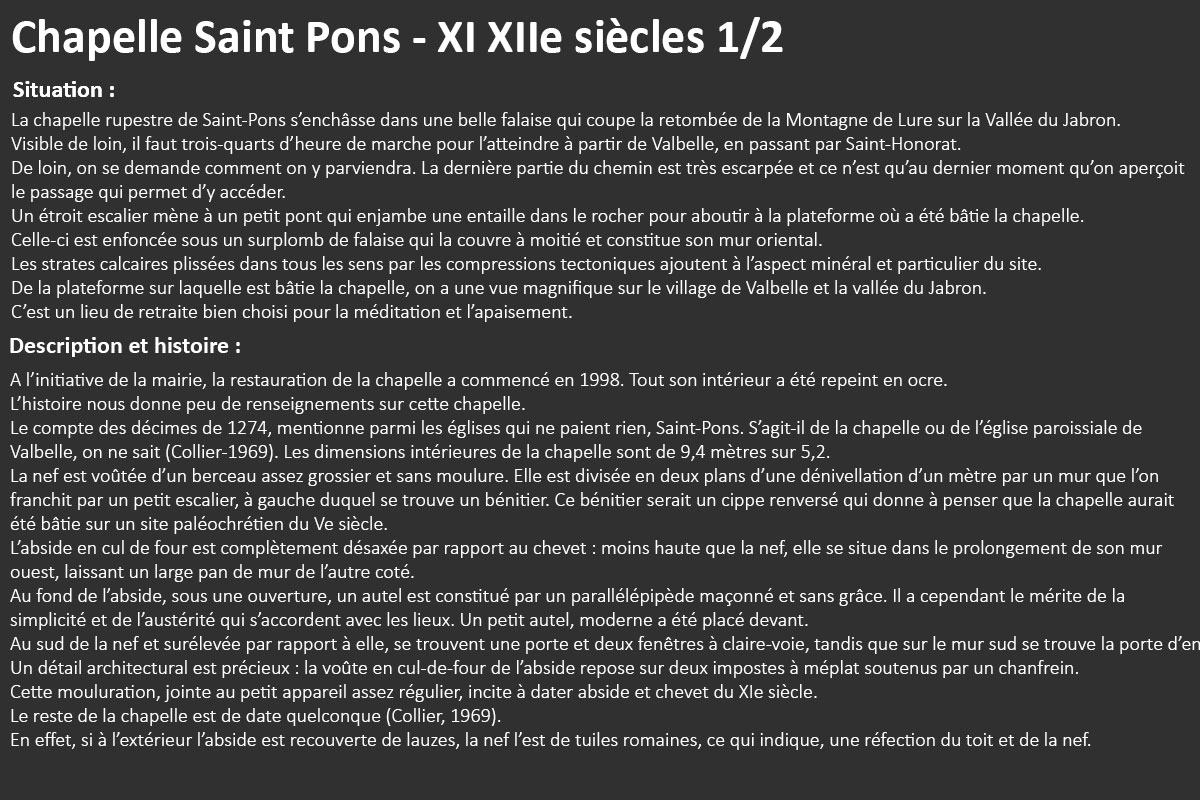 Chapelle Saint Pons - XI XIIe siècles 1/2

Situation :

La chapelle rupestre de Saint-Pons s'enchâsse dans une belle falaise qui coupe la retombée de la Montagne de Lure sur la Vallée du Jabron.
Visible de loin, il faut trois-quarts d'heure de marche pour l'atteindre à partir de Valbelle, en passant par Saint-Honorat.
De loin, on se demande comment on y parviendra. La dernière partie du chemin est très escarpée et ce n'est qu'au dernier moment qu'on aperçoit le passage qui permet d'y accéder.
Un étroit escalier mène à un petit pont qui enjambe une entaille dans le rocher pour aboutir à la plateforme où a été bâtie la chapelle.
Celle-ci est enfoncée sous un surplomb de falaise qui la couvre à moitié et constitue son mur oriental.
Les strates calcaires plissées dans tous les sens par les compressions tectoniques ajoutent à l'aspect minéral et particulier du site.
De la plateforme sur laquelle est bâtie la chapelle, on a une vue magnifique sur le village de Valbelle et la vallée du Jabron.
C'est un lieu de retraite bien choisi pour la méditation et l'apaisement.

Description et histoire :

A l'initiative de la mairie, la restauration de la chapelle a commencé en 1998. Tout son intérieur a été repeint en ocre.
L'histoire nous donne peu de renseignements sur cette chapelle.
Le compte des décimes de 1274, mentionne parmi les églises qui ne paient rien, Saint-Pons. S'agit-il de la chapelle ou de l'église paroissiale de Valbelle, on ne sait (Collier-1969). Les dimensions intérieures de la chapelle sont de 9,4 mètres sur 5,2.
La nef est voûtée d'un berceau assez grossier et sans moulure. Elle est divisée en deux plans d'une dénivellation d'un mètre par un mur que l'on franchit par un petit escalier, à gauche duquel se trouve un bénitier. Ce bénitier serait un cippe renversé qui donne à penser que la chapelle aurait été bâtie sur un site paléochrétien du Ve siècle.
L'abside en cul de four est complètement désaxée par rapport au chevet : moins haute que la nef, elle se situe dans le prolongement de son mur ouest, laissant un large pan de mur de l'autre coté.
Au fond de l'abside, sous une ouverture, un autel est constitué par un parallélépipède maçonné et sans grâce. Il a cependant le mérite de la simplicité et de l'austérité qui s'accordent avec les lieux. Un petit autel, moderne a été placé devant.
Au sud de la nef et surélevée par rapport à elle, se trouvent une porte et deux fenêtres à claire-voie, tandis que sur le mur sud se trouve la porte d'en
Un détail architectural est précieux : la voûte en cul-de-four de l'abside repose sur deux impostes à méplat soutenus par un chanfrein.
Cette mouluration, jointe au petit appareil assez régulier, incite à dater abside et chevet du XIe siècle.
Le reste de la chapelle est de date quelconque (Collier, 1969).
En effet, si à l'extérieur l'abside est recouverte de lauzes, la nef l'est de tuiles romaines, ce qui indique, une réfection du toit et de la nef.